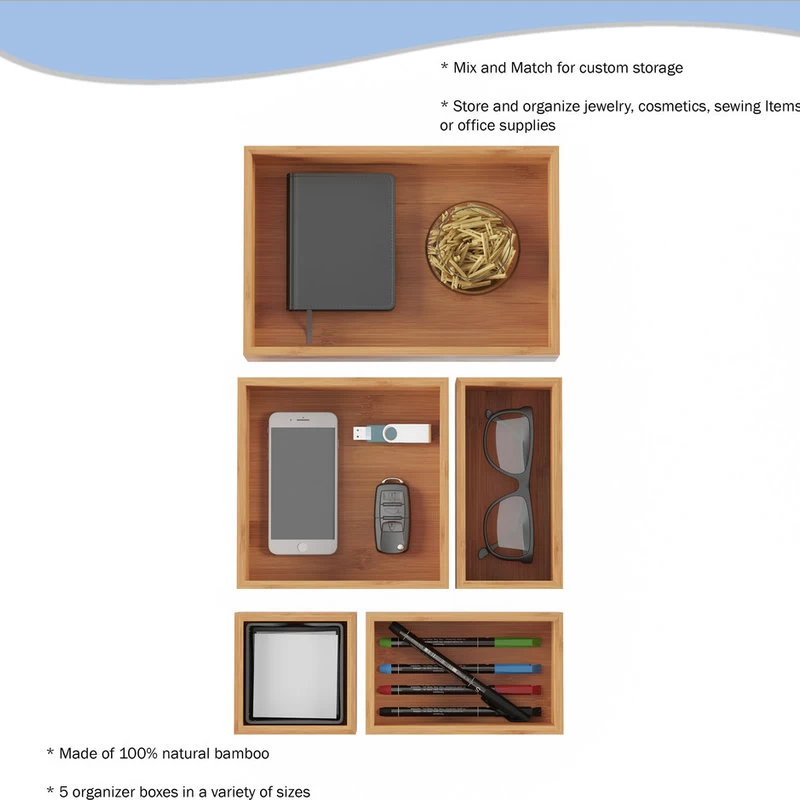 * Mix and Match for custom storage

* Store and organize jewelry, cosmetics, sewing Items or office supplies

* Made of 100% natural bamboo

* 5 organizer boxes in a variety of sizes